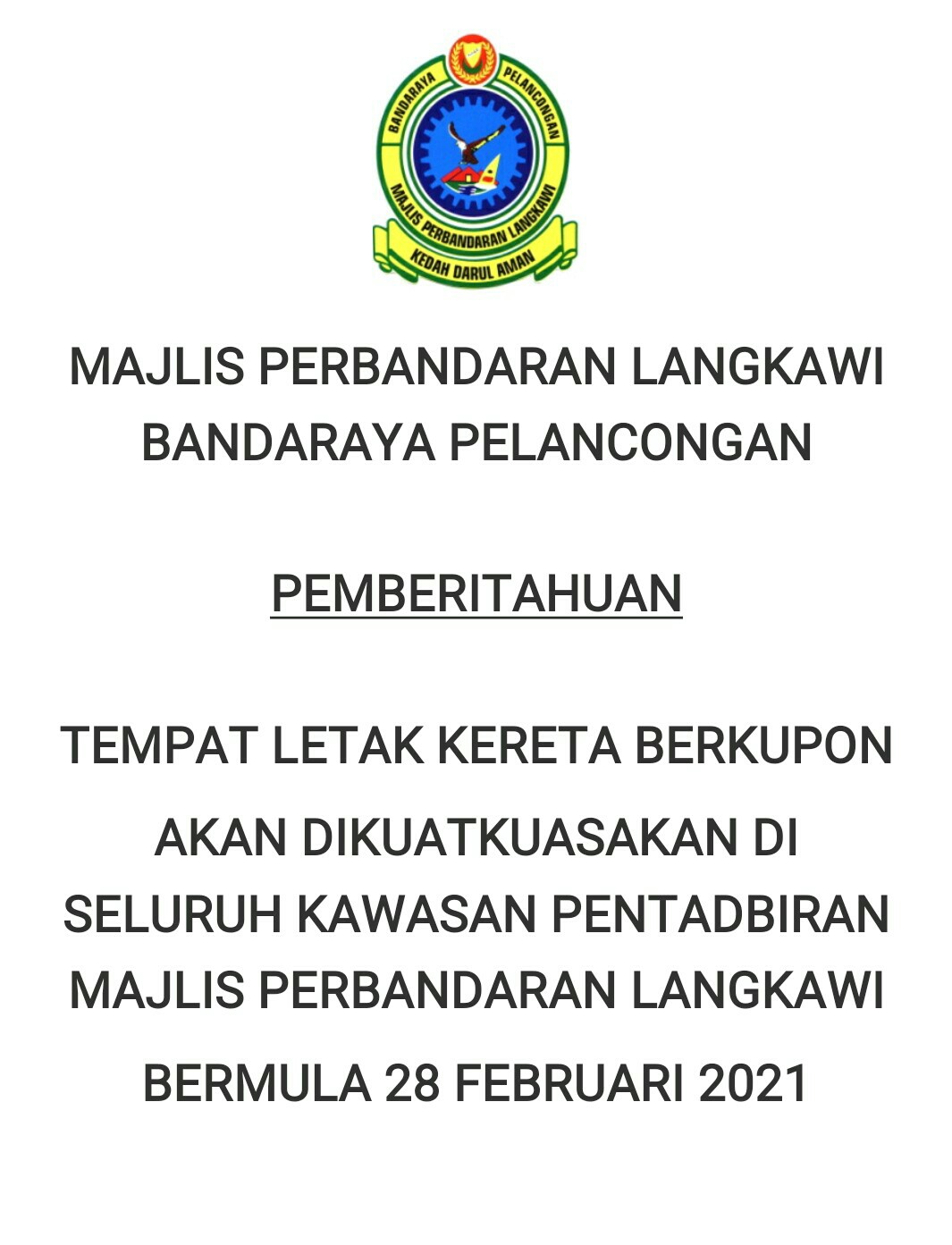 BANDARAYA PELANCONGAN
MAJLIS PERBANDARAN LANGKAWI
KEDAH DARUL AMAN

MAJLIS PERBANDARAN LANGKAWI
BANDARAYA PELANCONGAN

PEMBERITAHUAN

TEMPAT LETAK KERETA BERKUPON
AKAN DIKUATKUASAKAN DI
SELURUH KAWASAN PENTADBIRAN
MAJLIS PERBANDARAN LANGKAWI
BERMULA 28 FEBRUARI 2021